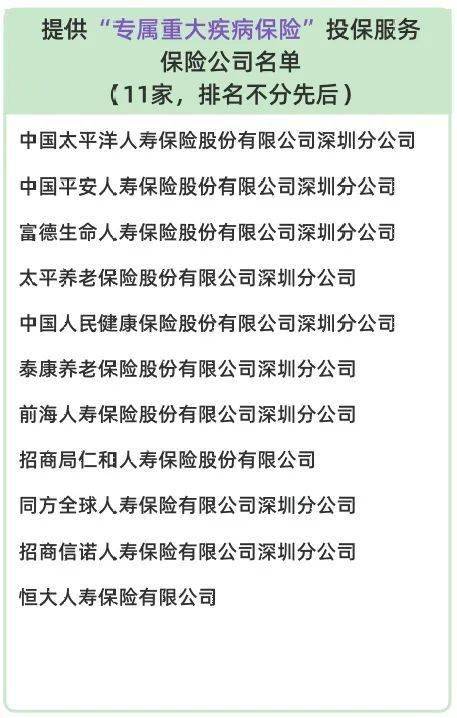 提供“专属重大疾病保险”投保服务
保险公司名单
（11家，排名不分先后）

中国太平洋人寿保险股份有限公司深圳分公司

中国平安人寿保险股份有限公司深圳分公司

富德生命人寿保险股份有限公司深圳分公司

太平养老保险股份有限公司深圳分公司

中国人民健康保险股份有限公司深圳分公司

泰康养老保险股份有限公司深圳分公司

前海人寿保险股份有限公司深圳分公司

招商局仁和人寿保险股份有限公司

同方全球人寿保险有限公司深圳分公司

招商信诺人寿保险有限公司深圳分公司

恒大人寿保险有限公司